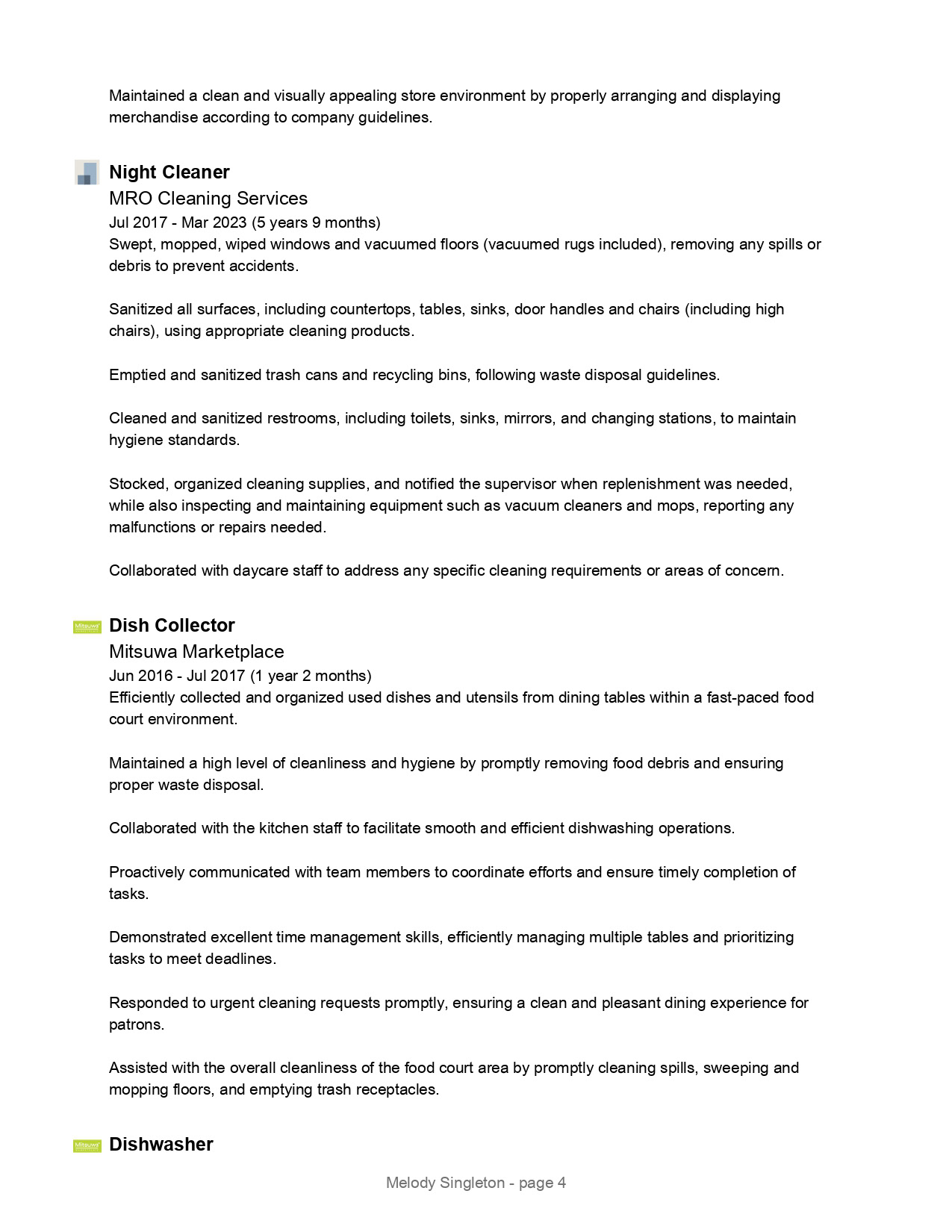 Maintained a clean and visually appealing store environment by properly arranging and displaying merchandise according to company guidelines.

Night Cleaner
MRO Cleaning Services
Jul 2017 - Mar 2023 (5 years 9 months)
Swept, mopped, wiped windows and vacuumed floors (vacuumed rugs included), removing any spills or debris to prevent accidents.

Sanitized all surfaces, including countertops, tables, sinks, door handles and chairs (including high chairs), using appropriate cleaning products.

Emptied and sanitized trash cans and recycling bins, following waste disposal guidelines.

Cleaned and sanitized restrooms, including toilets, sinks, mirrors, and changing stations, to maintain hygiene standards.

Stocked, organized cleaning supplies, and notified the supervisor when replenishment was needed, while also inspecting and maintaining equipment such as vacuum cleaners and mops, reporting any malfunctions or repairs needed.

Collaborated with daycare staff to address any specific cleaning requirements or areas of concern.

Mitsuwa
Dish Collector
Mitsuwa Marketplace
Jun 2016 - Jul 2017 (1 year 2 months)
Efficiently collected and organized used dishes and utensils from dining tables within a fast-paced food court environment.

Maintained a high level of cleanliness and hygiene by promptly removing food debris and ensuring proper waste disposal.

Collaborated with the kitchen staff to facilitate smooth and efficient dishwashing operations.

Proactively communicated with team members to coordinate efforts and ensure timely completion of tasks.

Demonstrated excellent time management skills, efficiently managing multiple tables and prioritizing tasks to meet deadlines.

Responded to urgent cleaning requests promptly, ensuring a clean and pleasant dining experience for patrons.

Assisted with the overall cleanliness of the food court area by promptly cleaning spills, sweeping and mopping floors, and emptying trash receptacles.

Mitsuwa
Dishwasher

Melody Singleton - page 4